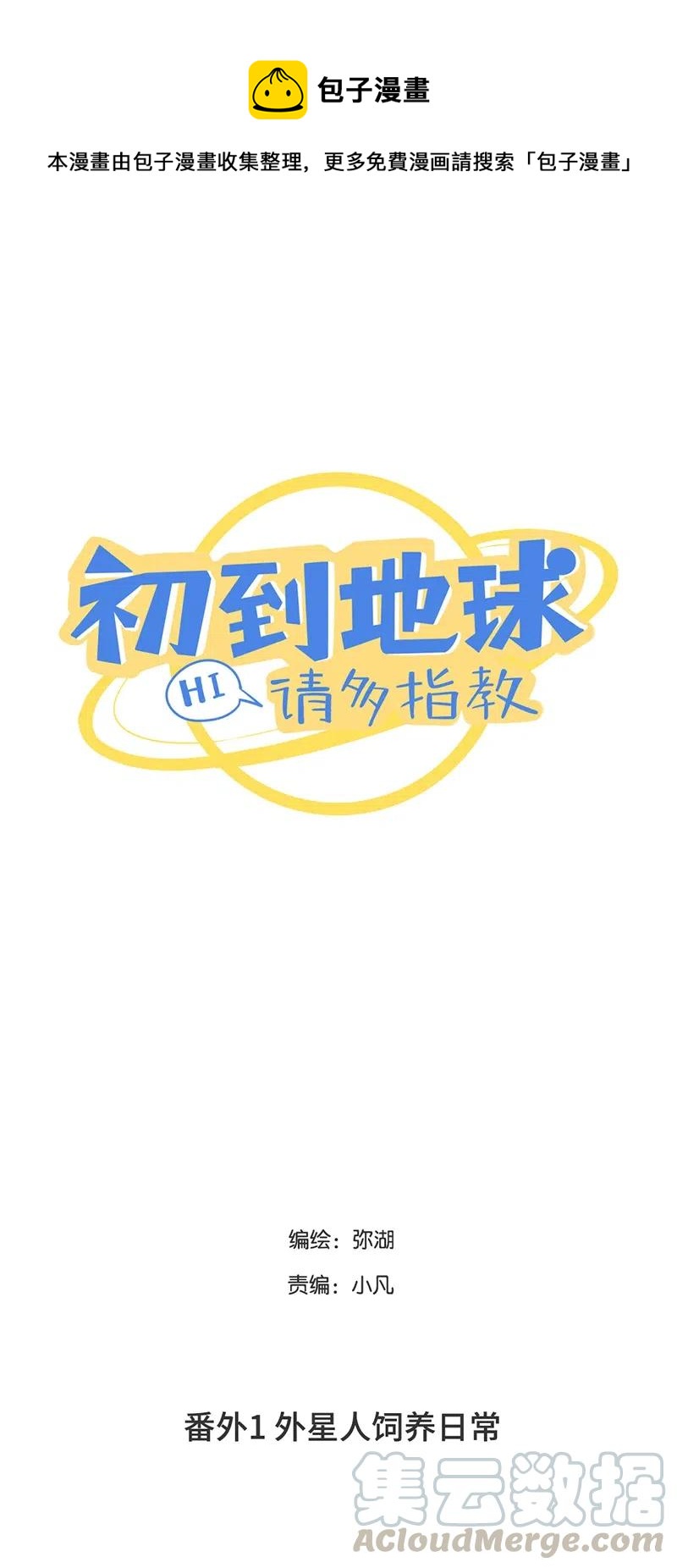 包子漫畫

本漫畫由包子漫畫收集整理，更多免費漫画請搜索「包子漫畫」

初到地球

HI 请多指教

编绘：弥湖

责编：小凡

番外1 外星人饲养日常

集云数据
ACloudMerge.com